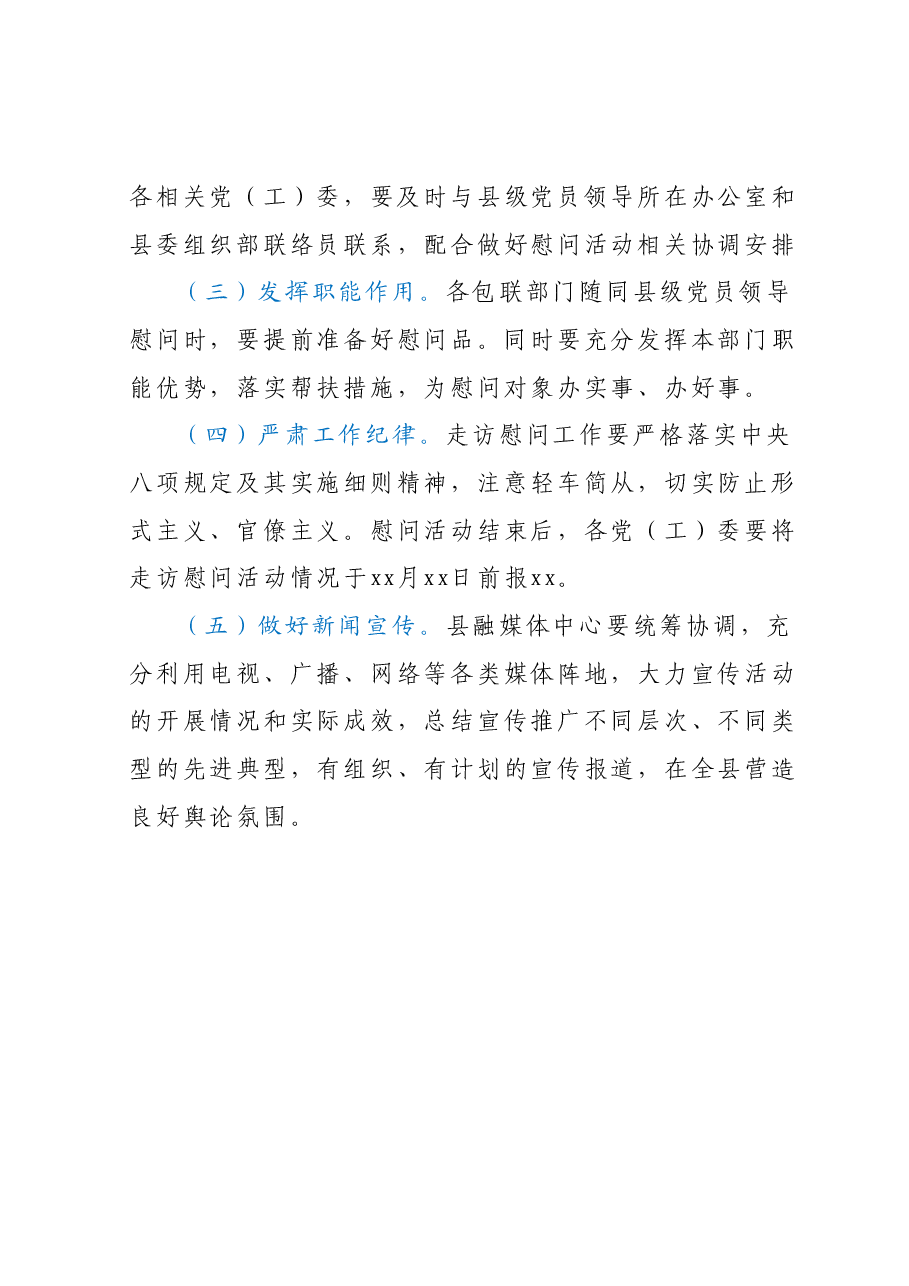 各相关党（工）委，要及时与县级党员领导所在办公室和县委组织部联络员联系，配合做好慰问活动相关协调安排

（三）发挥职能作用。各包联部门随同县级党员领导慰问时，要提前准备好慰问品。同时要充分发挥本部门职能优势，落实帮扶措施，为慰问对象办实事、办好事。

（四）严肃工作纪律。走访慰问工作要严格落实中央八项规定及其实施细则精神，注意轻车简从，切实防止形式主义、官僚主义。慰问活动结束后，各党（工）委要将走访慰问活动情况于xx月xx日前报xx。

（五）做好新闻宣传。县融媒体中心要统筹协调，充分利用电视、广播、网络等各类媒体阵地，大力宣传活动的开展情况和实际成效，总结宣传推广不同层次、不同类型的先进典型，有组织、有计划的宣传报道，在全县营造良好舆论氛围。